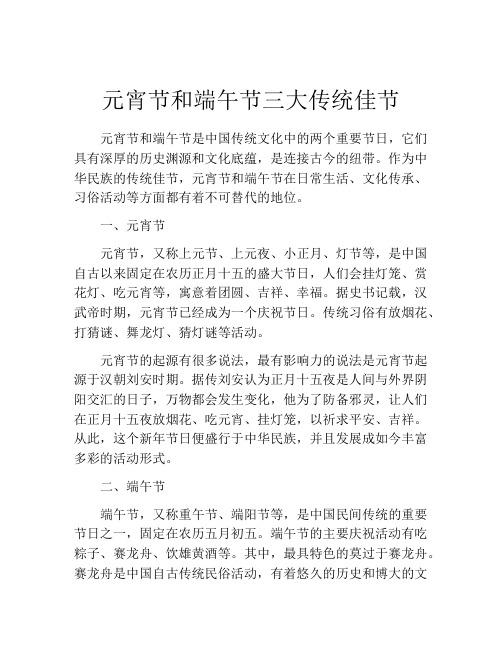 元宵节和端午节三大传统佳节

元宵节和端午节是中国传统文化中的两个重要节日，它们具有深厚的历史渊源和文化底蕴，是连接古今的纽带。作为中华民族的传统佳节，元宵节和端午节在日常生活、文化传承、习俗活动等方面都有着不可替代的地位。

一、元宵节

元宵节，又称上元节、上元夜、小正月、灯节等，是中国自古以来固定在农历正月十五的盛大节日，人们会挂灯笼、赏花灯、吃元宵等，寓意着团圆、吉祥、幸福。据史书记载，汉武帝时期，元宵节已经成为一个庆祝节日。传统习俗有放烟花、打猜谜、舞龙灯、猜灯谜等活动。

元宵节的起源有很多说法，最有影响力的说法是元宵节起源于汉朝刘安时期。据传刘安认为正月十五夜是人间与外界阴阳交汇的日子，万物都会发生变化，他为了防备邪灵，让人们在正月十五夜放烟花、吃元宵、挂灯笼，以祈求平安、吉祥。从此，这个新年节日便盛行于中华民族，并且发展成如今丰富多彩的活动形式。

二、端午节

端午节，又称重午节、端阳节等，是中国民间传统的重要节日之一，固定在农历五月初五。端午节的主要庆祝活动有吃粽子、赛龙舟、饮雄黄酒等。其中，最具特色的莫过于赛龙舟。赛龙舟是中国自古传统民俗活动，有着悠久的历史和博大的文